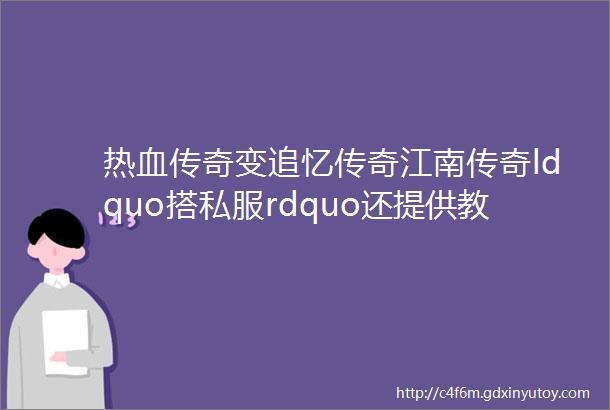 热血传奇变追忆传奇江南传奇ldquo搭私服rdquo还提供教

123

http://c4f6m.gdxinyutoy.com